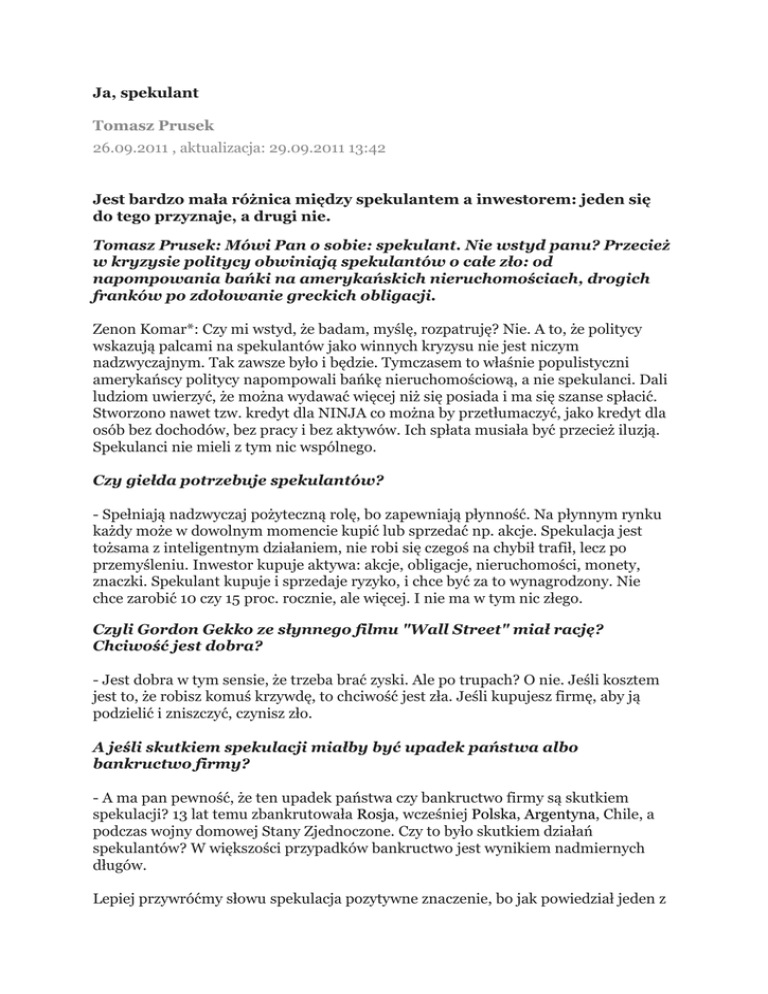 Ja, spekulant

Tomasz Prusek
26.09.2011 , aktualizacja: 29.09.2011 13:42

Jest bardzo mała różnica między spekulantem a inwestorem: jeden się do tego przyznaje, a drugi nie.

Tomasz Prusek: Mówi Pan o sobie: spekulant. Nie wstyd panu? Przecież w kryzysie politycy obwiniają spekulantów o całe zło: od napompowania bańki na amerykańskich nieruchomościach, drogich franków po zdołowanie greckich obligacji.

Zenon Komar*: Czy mi wstyd, że badam, myślę, rozpatruję? Nie. A to, że politycy wskazują palcami na spekulantów jako winnych kryzysu nie jest niczym nadzwyczajnym. Tak zawsze było i będzie. Tymczasem to właśnie populistyczni amerykańscy politycy napompowali bańkę nieruchomościową, a nie spekulanci. Dali ludziom uwierzyć, że można wydawać więcej niż się posiada i ma się szanse spłacić. Stworzono nawet tzw. kredyt dla NINJA co można by przetłumaczyć, jako kredyt dla osób bez dochodów, bez pracy i bez aktywów. Ich spłata musiała być przecież iluzją. Spekulanci nie mieli z tym nic wspólnego.

Czy giełda potrzebuje spekulantów?

- Spełniają nadzwyczaj pożyteczną rolę, bo zapewniają płynność. Na płynnym rynku każdy może w dowolnym momencie kupić lub sprzedać np. akcje. Spekulacja jest tożsama z inteligentnym działaniem, nie robi się czegoś na chybił trafił, lecz po przemyśleniu. Inwestor kupuje aktywa: akcje, obligacje, nieruchomości, monety, znaczki. Spekulant kupuje i sprzedaje ryzyko, i chce być za to wynagrodzony. Nie chce zarobić 10 czy 15 proc. rocznie, ale więcej. I nie ma w tym nic złego.

Czyli Gordon Gekko ze słynnego filmu "Wall Street" miał rację? Chciwość jest dobra?

- Jest dobra w tym sensie, że trzeba brać zyski. Ale po trupach? O nie. Jeśli kosztem jest to, że robisz komuś krzywdę, to chciwość jest zła. Jeśli kupujesz firmę, aby ją podzielić i zniszczyć, czynisz zło.

A jeśli skutkiem spekulacji miałby być upadek państwa albo bankructwo firmy?

- A ma pan pewność, że ten upadek państwa czy bankructwo firmy są skutkiem spekulacji? 13 lat temu zbankrutowała Rosja, wcześniej Polska, Argentyna, Chile, a podczas wojny domowej Stany Zjednoczone. Czy to było skutkiem działań spekulantów? W większości przypadków bankructwo jest wynikiem nadmiernych długów.

Lepiej przywróćmy słowu spekulacja pozytywne znaczenie, bo jak powiedział jeden z